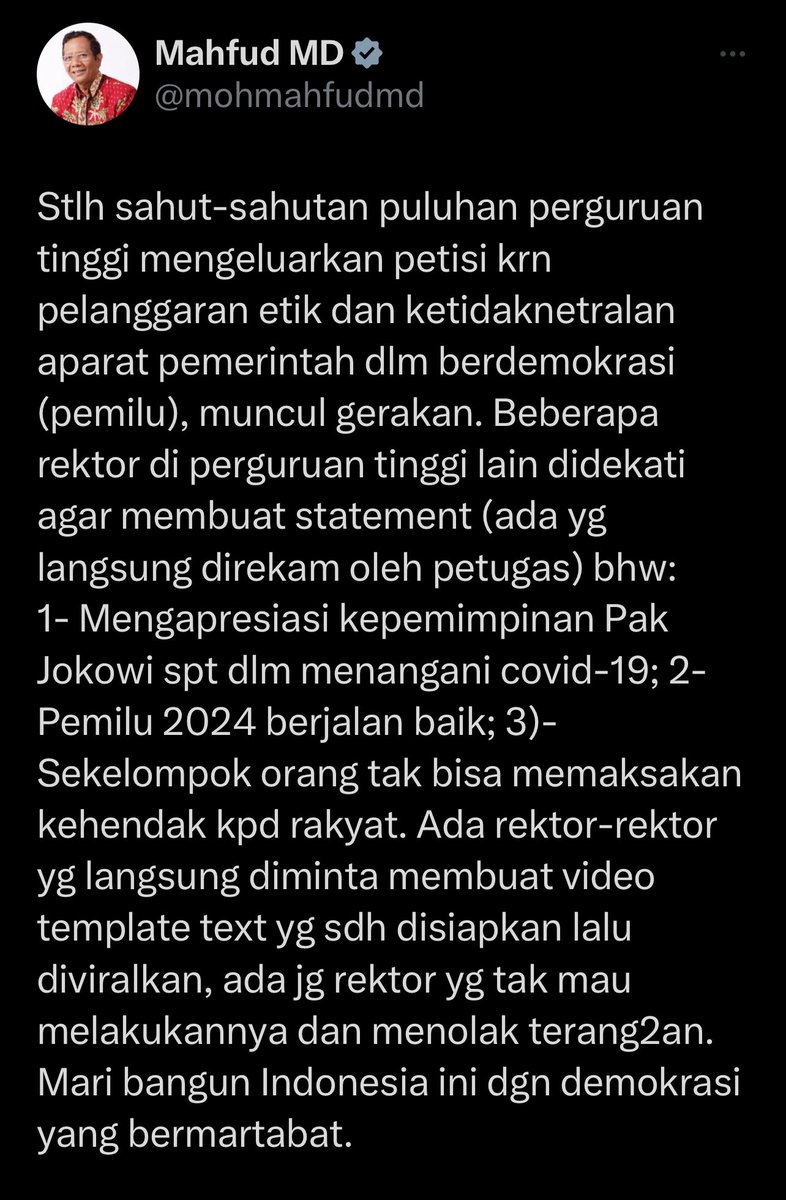 Mahfud MD
@mohmahfudmd

Stlh sahut-sahutan puluhan perguruan tinggi mengeluarkan petisi krn pelanggaran etik dan ketidaknetralan aparat pemerintah dlm berdemokrasi (pemilu), muncul gerakan. Beberapa rektor di perguruan tinggi lain didekati agar membuat statement (ada yg langsung direkam oleh petugas) bhw: 1- Mengapresiasi kepemimpinan Pak Jokowi spt dlm menangani covid-19; 2- Pemilu 2024 berjalan baik; 3)- Sekelompok orang tak bisa memaksakan kehendak kpd rakyat. Ada rektor-rektor yg langsung diminta membuat video template text yg sdh disiapkan lalu diviralkan, ada jg rektor yg tak mau melakukannya dan menolak terang2an. Mari bangun Indonesia ini dgn demokrasi yang bermartabat.